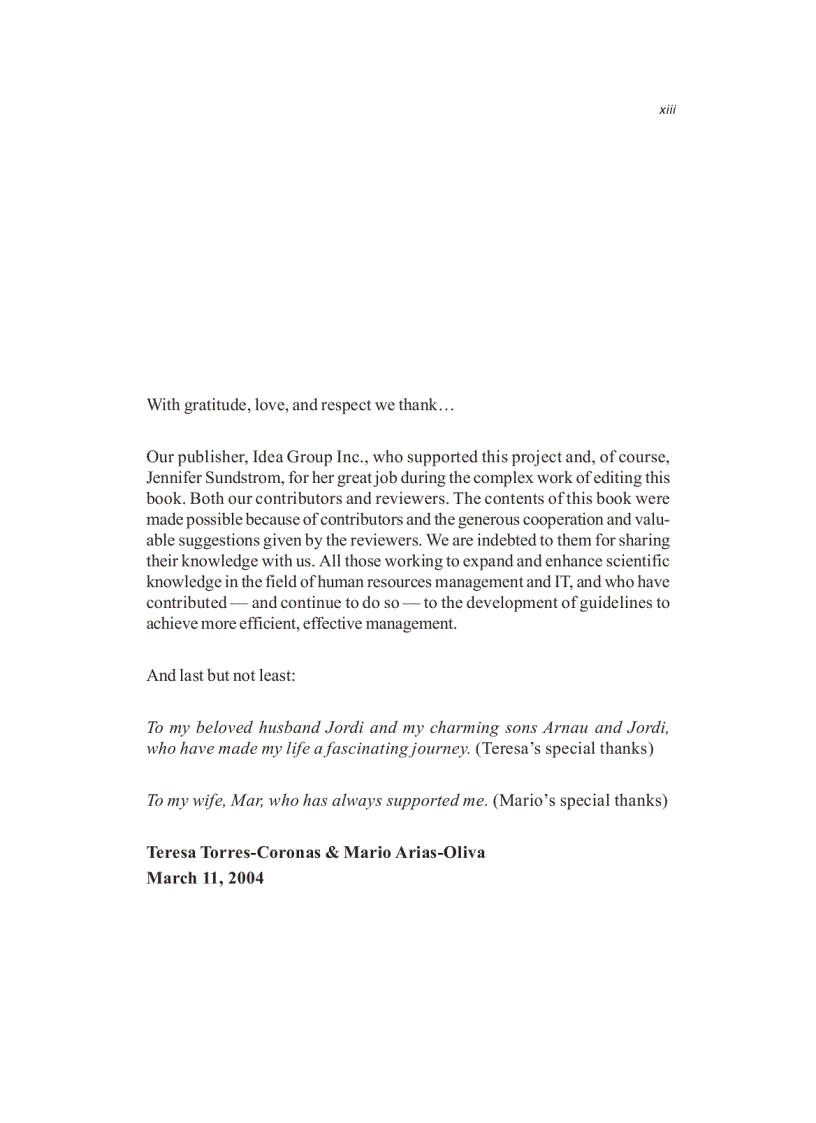 xiii

With gratitude, love, and respect we thank…

Our publisher, Idea Group Inc., who supported this project and, of course, Jennifer Sundstrom, for her great job during the complex work of editing this book. Both our contributors and reviewers. The contents of this book were made possible because of contributors and the generous cooperation and valuable suggestions given by the reviewers. We are indebted to them for sharing their knowledge with us. All those working to expand and enhance scientific knowledge in the field of human resources management and IT, and who have contributed — and continue to do so — to the development of guidelines to achieve more efficient, effective management.

And last but not least:

To my beloved husband Jordi and my charming sons Arnau and Jordi, who have made my life a fascinating journey. (Teresa's special thanks)

To my wife, Mar, who has always supported me. (Mario's special thanks)

Teresa Torres-Coronas & Mario Arias-Oliva
March 11, 2004